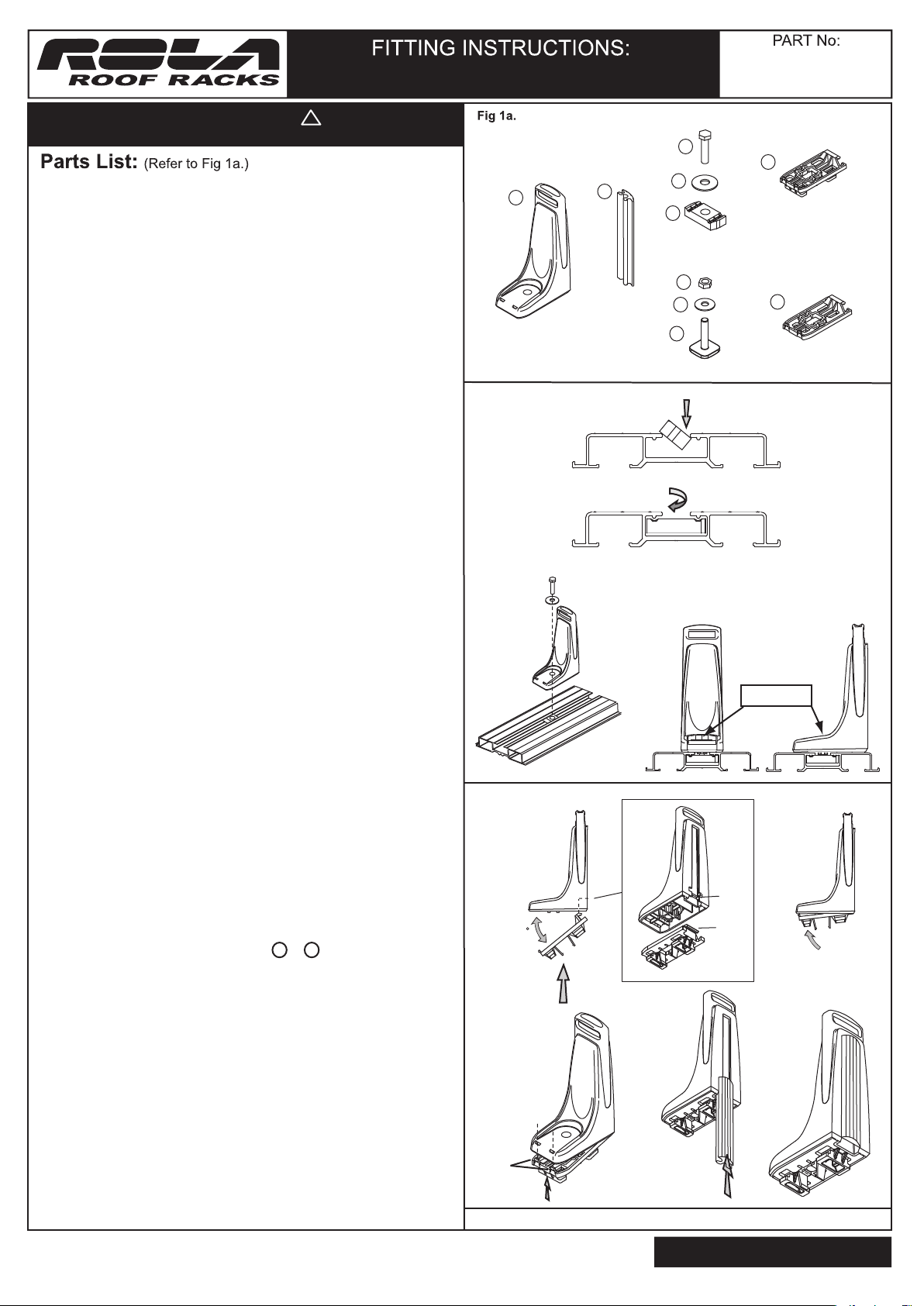 ROLA
ROOF RACKS

FITTING INSTRUCTIONS:

PART No:

Parts List: (Refer to Fig 1a.)

Fig 1a.